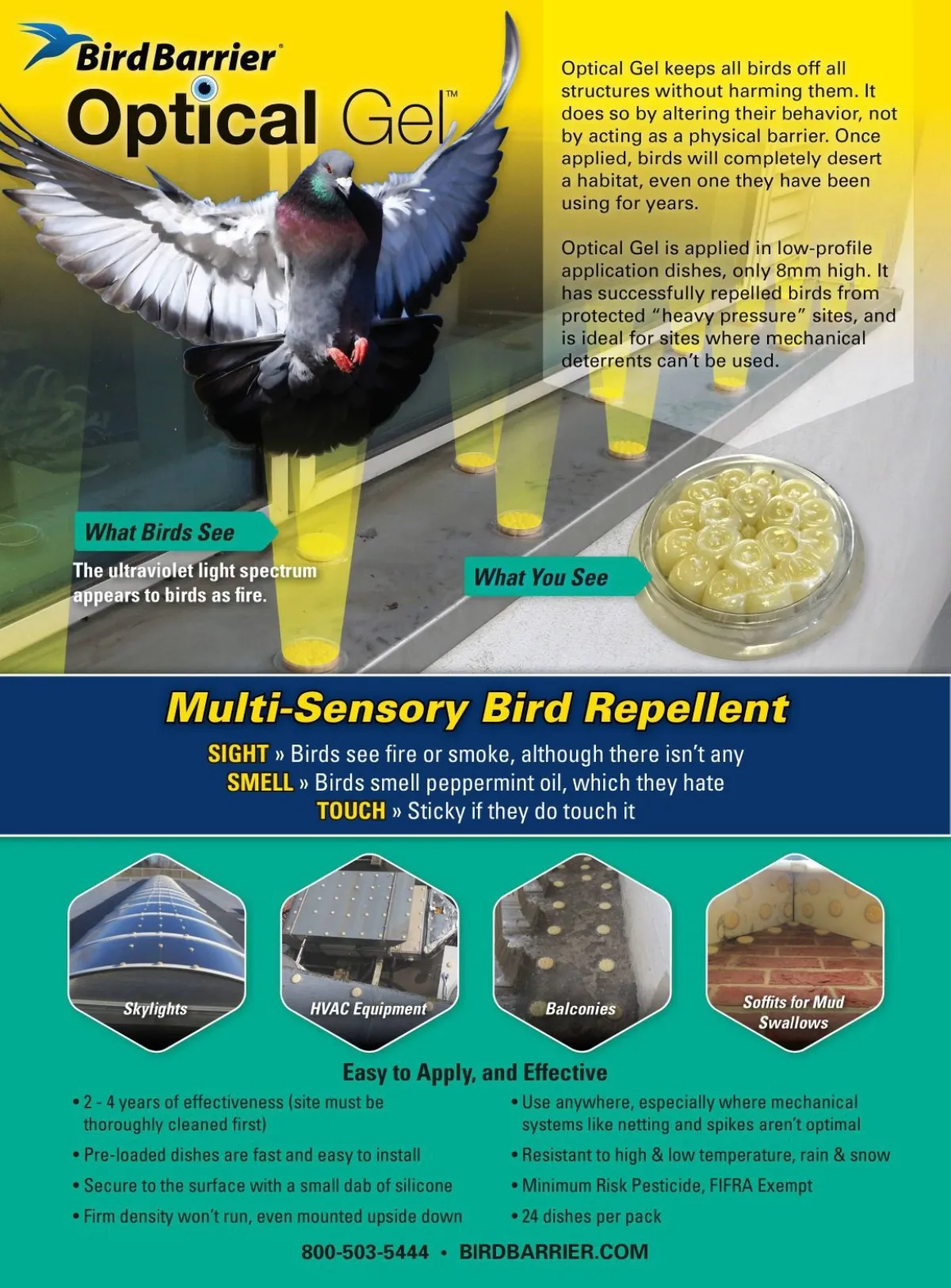 Bird Barrier®
Optical Gel™

Optical Gel keeps all birds off all structures without harming them. It does so by altering their behavior, not by acting as a physical barrier. Once applied, birds will completely desert a habitat, even one they have been using for years.

Optical Gel is applied in low-profile application dishes, only 8mm high. It has successfully repelled birds from protected "heavy pressure" sites, and is ideal for sites where mechanical deterrents can't be used.

What Birds See

The ultraviolet light spectrum appears to birds as fire.

What You See

Multi-Sensory Bird Repellent

SIGHT » Birds see fire or smoke, although there isn't any
SMELL » Birds smell peppermint oil, which they hate
TOUCH » Sticky if they do touch it

Skylights

HVAC Equipment

Balconies

Soffits for Mud Swallows

Easy to Apply, and Effective

• 2 - 4 years of effectiveness (site must be thoroughly cleaned first)
• Pre-loaded dishes are fast and easy to install
• Secure to the surface with a small dab of silicone
• Firm density won't run, even mounted upside down

• Use anywhere, especially where mechanical systems like netting and spikes aren't optimal
• Resistant to high & low temperature, rain & snow
• Minimum Risk Pesticide, FIFRA Exempt
• 24 dishes per pack

800-503-5444 • BIRDBARRIER.COM